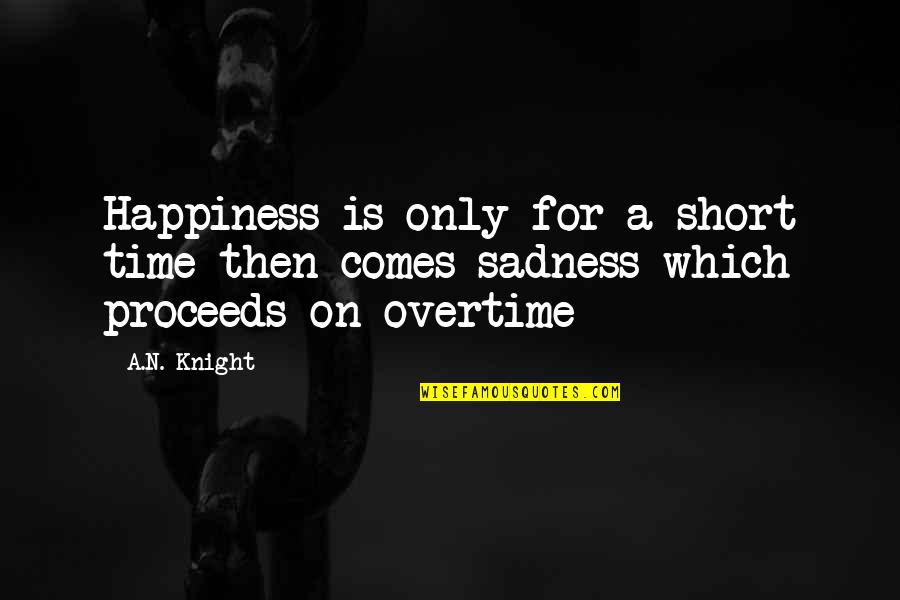 Happiness is only for a short time then comes sadness which proceeds on overtime

A.N. Knight

WISEFAMOUSQUOTES.COM